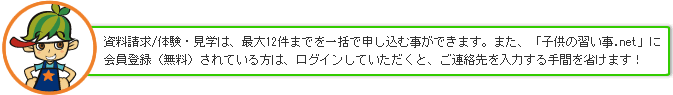 資料請求/体験・見学は、最大12件までを一括で申し込む事ができます。また、「子供の習い事.net」に会員登録（無料）されている方は、ログインしていただくと、ご連絡先を入力する手間を省けます！